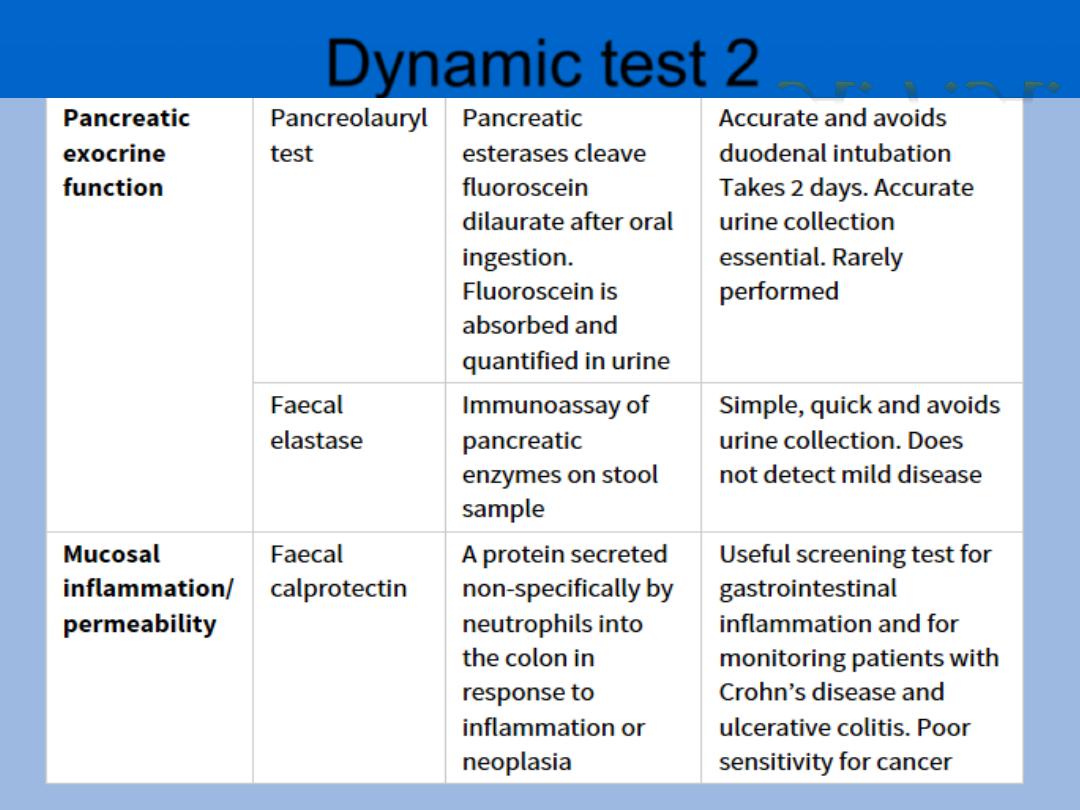 Dynamic test 2

| | | | |
|---|---|---|---|
| **Pancreatic exocrine function** | Pancreolauryl test | Pancreatic esterases cleave fluoroscein dilaurate after oral ingestion. Fluoroscein is absorbed and quantified in urine | Accurate and avoids duodenal intubation Takes 2 days. Accurate urine collection essential. Rarely performed |
| | Faecal elastase | Immunoassay of pancreatic enzymes on stool sample | Simple, quick and avoids urine collection. Does not detect mild disease |
| **Mucosal inflammation/ permeability** | Faecal calprotectin | A protein secreted non-specifically by neutrophils into the colon in response to inflammation or neoplasia | Useful screening test for gastrointestinal inflammation and for monitoring patients with Crohn's disease and ulcerative colitis. Poor sensitivity for cancer |